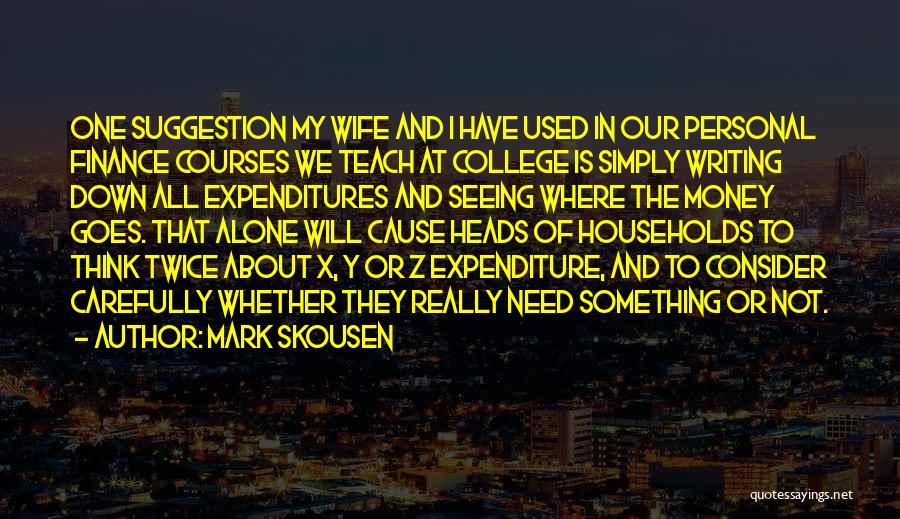 ONE SUGGESTION MY WIFE AND I HAVE USED IN OUR PERSONAL FINANCE COURSES WE TEACH AT COLLEGE IS SIMPLY WRITING DOWN ALL EXPENDITURES AND SEEING WHERE THE MONEY GOES. THAT ALONE WILL CAUSE HEADS OF HOUSEHOLDS TO THINK TWICE ABOUT X, Y OR Z EXPENDITURE, AND TO CONSIDER CAREFULLY WHETHER THEY REALLY NEED SOMETHING OR NOT.
- AUTHOR: MARK SKOUSEN

quotessayings.net